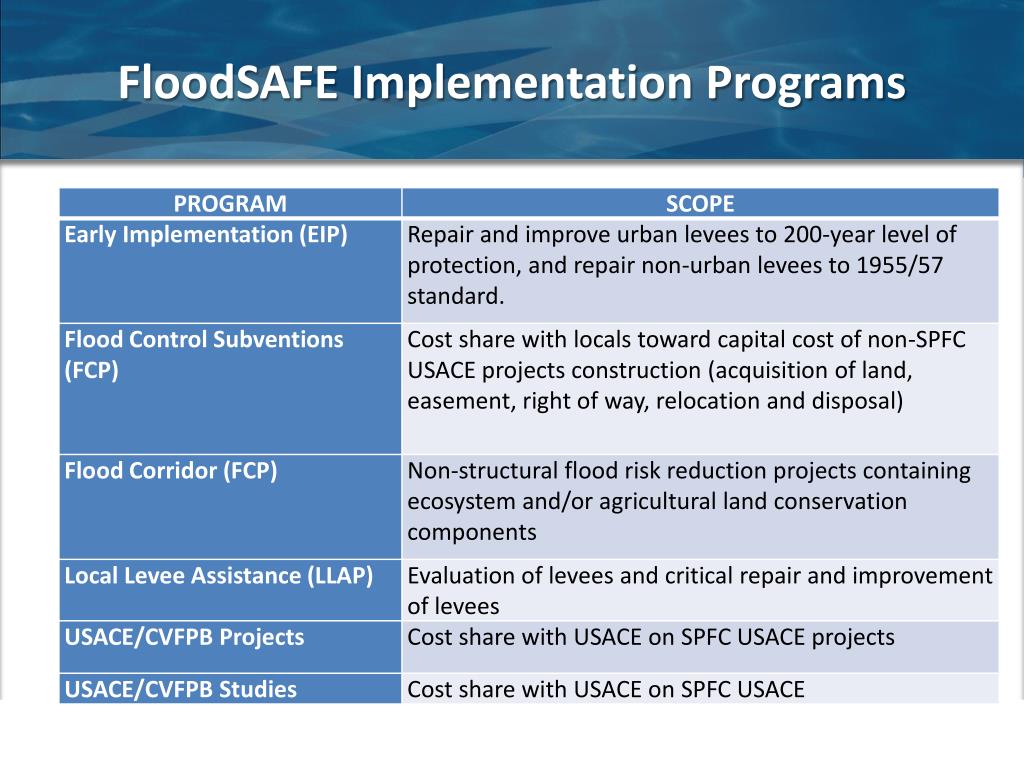 FloodSAFE Implementation Programs

| PROGRAM | SCOPE |
|---|---|
| Early Implementation (EIP) | Repair and improve urban levees to 200-year level of protection, and repair non-urban levees to 1955/57 standard. |
| Flood Control Subventions (FCP) | Cost share with locals toward capital cost of non-SPFC USACE projects construction (acquisition of land, easement, right of way, relocation and disposal) |
| Flood Corridor (FCP) | Non-structural flood risk reduction projects containing ecosystem and/or agricultural land conservation components |
| Local Levee Assistance (LLAP) | Evaluation of levees and critical repair and improvement of levees |
| USACE/CVFPB Projects | Cost share with USACE on SPFC USACE projects |
| USACE/CVFPB Studies | Cost share with USACE on SPFC USACE |